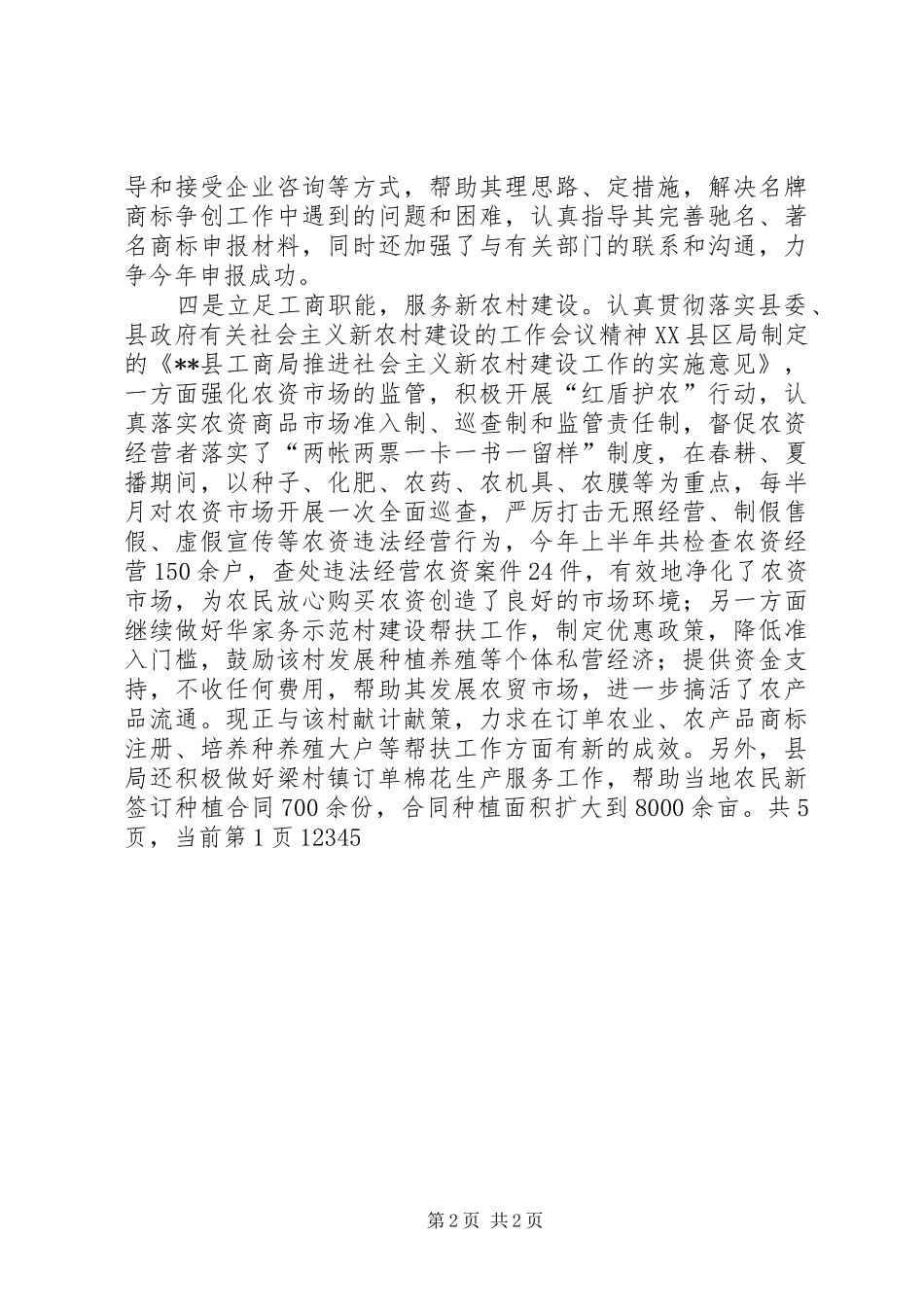 导和接受企业咨询等方式，帮助其理思路、定措施，解决名牌商标争创工作中遇到的问题和困难，认真指导其完善驰名、著名商标申报材料，同时还加强了与有关部门的联系和沟通，力争今年申报成功。

四是立足工商职能，服务新农村建设。认真贯彻落实县委、县政府有关社会主义新农村建设的工作会议精神XX县区局制定的《**县工商局推进社会主义新农村建设工作的实施意见》，一方面强化农资市场的监管，积极开展“红盾护农”行动，认真落实农资商品市场准入制、巡查制和监管责任制，督促农资经营者落实了“两帐两票一卡一书一留样”制度，在春耕、夏播期间，以种子、化肥、农药、农机具、农膜等为重点，每半月对农资市场开展一次全面巡查，严厉打击无照经营、制假售假、虚假宣传等农资违法经营行为，今年上半年共检查农资经营150余户，查处违法经营农资案件24件，有效地净化了农资市场，为农民放心购买农资创造了良好的市场环境；另一方面继续做好华家务示范村建设帮扶工作，制定优惠政策，降低准入门槛，鼓励该村发展种植养殖等个体私营经济；提供资金支持，不收任何费用，帮助其发展农贸市场，进一步搞活了农产品流通。现正与该村献计献策，力求在订单农业、农产品商标注册、培养种养殖大户等帮扶工作方面有新的成效。另外，县局还积极做好梁村镇订单棉花生产服务工作，帮助当地农民新签订种植合同700余份，合同种植面积扩大到8000余亩。共5页，当前第1页12345

第2页 共2页